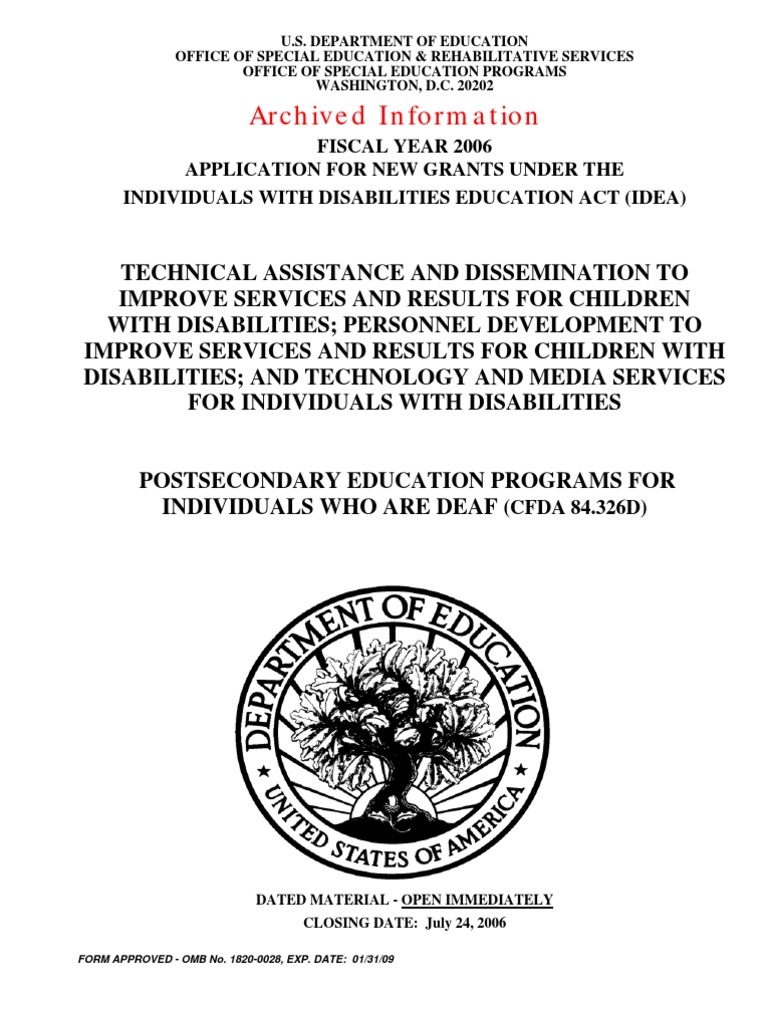 U.S. DEPARTMENT OF EDUCATION
OFFICE OF SPECIAL EDUCATION & REHABILITATIVE SERVICES
OFFICE OF SPECIAL EDUCATION PROGRAMS
WASHINGTON, D.C. 20202

Archived Information

FISCAL YEAR 2006
APPLICATION FOR NEW GRANTS UNDER THE
INDIVIDUALS WITH DISABILITIES EDUCATION ACT (IDEA)

TECHNICAL ASSISTANCE AND DISSEMINATION TO IMPROVE SERVICES AND RESULTS FOR CHILDREN WITH DISABILITIES; PERSONNEL DEVELOPMENT TO IMPROVE SERVICES AND RESULTS FOR CHILDREN WITH DISABILITIES; AND TECHNOLOGY AND MEDIA SERVICES FOR INDIVIDUALS WITH DISABILITIES

POSTSECONDARY EDUCATION PROGRAMS FOR INDIVIDUALS WHO ARE DEAF (CFDA 84.326D)

DEPARTMENT OF EDUCATION
UNITED STATES OF AMERICA

DATED MATERIAL - OPEN IMMEDIATELY
CLOSING DATE: July 24, 2006

FORM APPROVED - OMB No. 1820-0028, EXP. DATE: 01/31/09